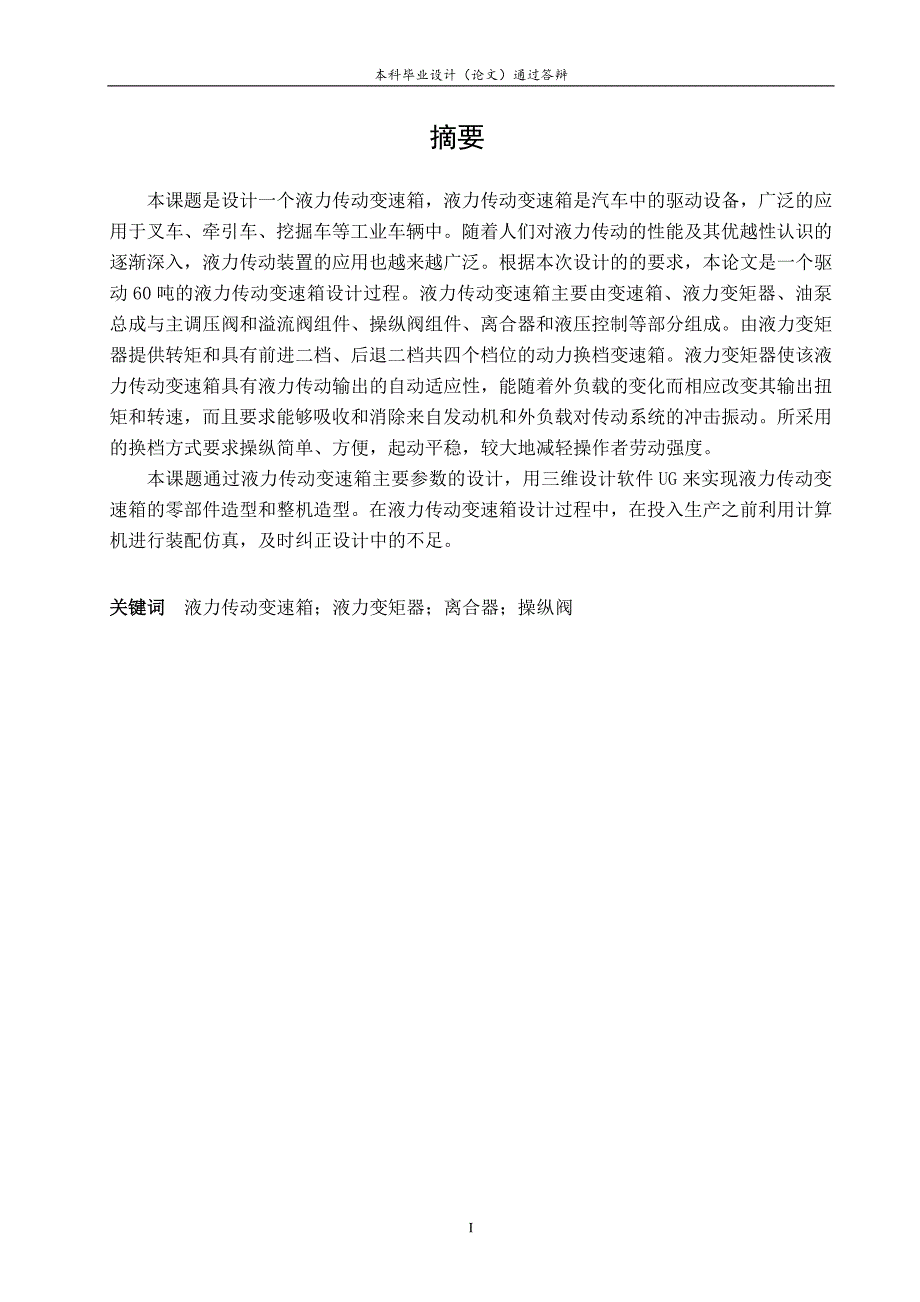 本科毕业设计（论文）通过答辩

摘要

本课题是设计一个液力传动变速箱，液力传动变速箱是汽车中的驱动设备，广泛的应用于叉车、牵引车、挖掘车等工业车辆中。随着人们对液力传动的性能及其优越性认识的逐渐深入，液力传动装置的应用也越来越广泛。根据本次设计的的要求，本论文是一个驱动60吨的液力传动变速箱设计过程。液力传动变速箱主要由变速箱、液力变矩器、油泵总成与主调压阀和溢流阀组件、操纵阀组件、离合器和液压控制等部分组成。由液力变矩器提供转矩和具有前进二档、后退二档共四个档位的动力换档变速箱。液力变矩器使该液力传动变速箱具有液力传动输出的自动适应性，能随着外负载的变化而相应改变其输出扭矩和转速，而且要求能够吸收和消除来自发动机和外负载对传动系统的冲击振动。所采用的换档方式要求操纵简单、方便，起动平稳，较大地减轻操作者劳动强度。

本课题通过液力传动变速箱主要参数的设计，用三维设计软件UG来实现液力传动变速箱的零部件造型和整机造型。在液力传动变速箱设计过程中，在投入生产之前利用计算机进行装配仿真，及时纠正设计中的不足。

关键词　液力传动变速箱；液力变矩器；离合器；操纵阀

I